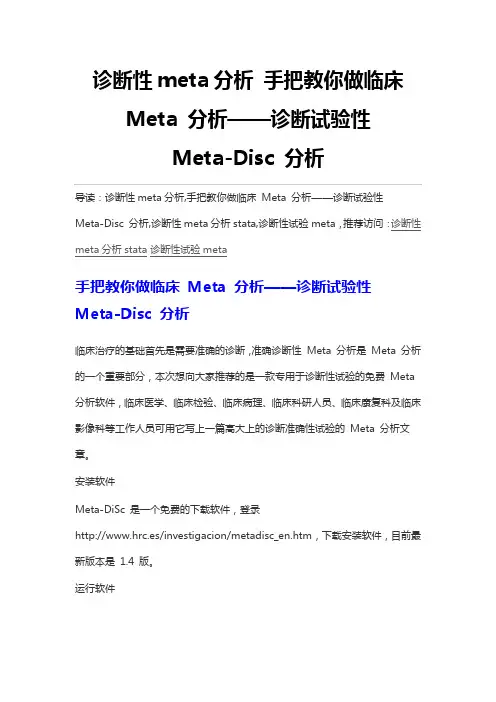 诊断性 meta 分析 手把教你做临床 Meta 分析——诊断试验性 Meta-Disc 分析

导读：诊断性 meta 分析,手把教你做临床 Meta 分析——诊断试验性 Meta-Disc 分析,诊断性 meta 分析 stata,诊断性试验 meta，推荐访问：诊断性 meta 分析 stata 诊断性试验 meta

手把教你做临床 Meta 分析——诊断试验性 Meta-Disc 分析

临床治疗的基础首先是需要准确的诊断，准确诊断性 Meta 分析是 Meta 分析的一个重要部分，本次想向大家推荐的是一款专用于诊断性试验的免费 Meta 分析软件，临床医学、临床检验、临床病理、临床科研人员、临床康复科及临床影像科等工作人员可用它写上一篇高大上的诊断准确性试验的 Meta 分析文章。

安装软件

Meta-DiSc 是一个免费的下载软件，登录 http://www.hrc.es/investigacion/metadisc_en.htm，下载安装软件，目前最新版本是 1.4 版。

运行软件